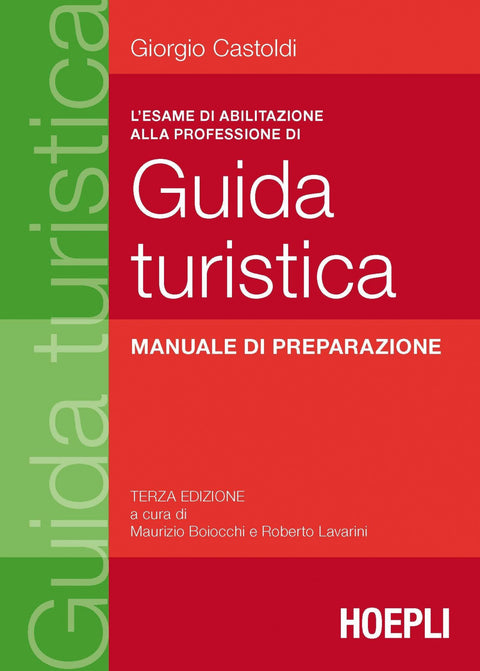 Guida turistica

Giorgio Castoldi

L'ESAME DI ABILITAZIONE ALLA PROFESSIONE DI

Guida turistica

MANUALE DI PREPARAZIONE

TERZA EDIZIONE
a cura di
Maurizio Boiocchi e Roberto Lavarini

HOEPLI